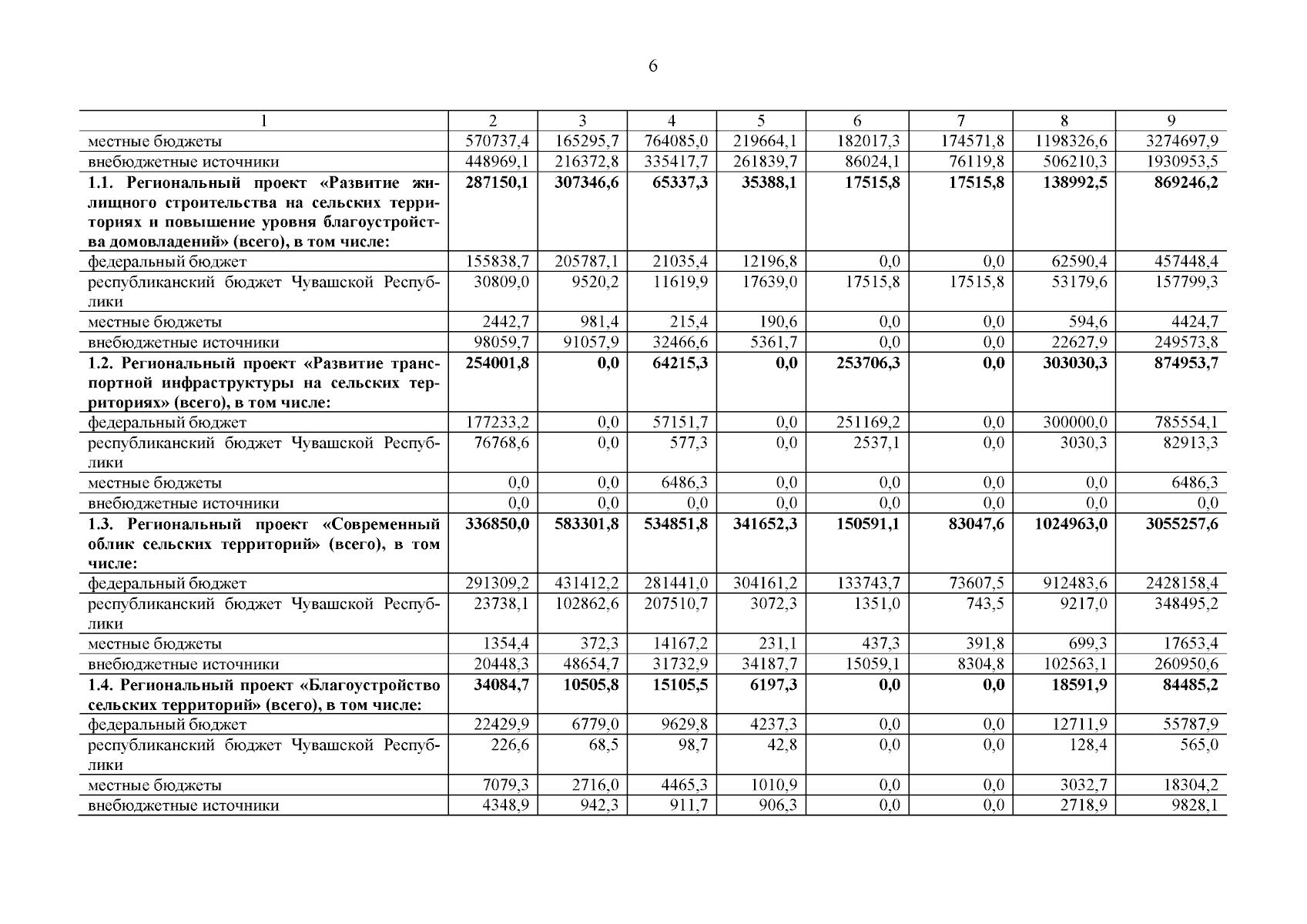 6

| 1 | 2 | 3 | 4 | 5 | 6 | 7 | 8 | 9 |
|---|---|---|---|---|---|---|---|---|
| местные бюджеты | 570737,4 | 165295,7 | 764085,0 | 219664,1 | 182017,3 | 174571,8 | 1198326,6 | 3274697,9 |
| внебюджетные источники | 448969,1 | 216372,8 | 335417,7 | 261839,7 | 86024,1 | 76119,8 | 506210,3 | 1930953,5 |
| **1.1. Региональный проект «Развитие жилищного строительства на сельских территориях и повышение уровня благоустройства домовладений» (всего), в том числе:** | **287150,1** | **307346,6** | **65337,3** | **35388,1** | **17515,8** | **17515,8** | **138992,5** | **869246,2** |
| федеральный бюджет | 155838,7 | 205787,1 | 21035,4 | 12196,8 | 0,0 | 0,0 | 62590,4 | 457448,4 |
| республиканский бюджет Чувашской Республики | 30809,0 | 9520,2 | 11619,9 | 17639,0 | 17515,8 | 17515,8 | 53179,6 | 157799,3 |
| местные бюджеты | 2442,7 | 981,4 | 215,4 | 190,6 | 0,0 | 0,0 | 594,6 | 4424,7 |
| внебюджетные источники | 98059,7 | 91057,9 | 32466,6 | 5361,7 | 0,0 | 0,0 | 22627,9 | 249573,8 |
| **1.2. Региональный проект «Развитие транспортной инфраструктуры на сельских территориях» (всего), в том числе:** | **254001,8** | **0,0** | **64215,3** | **0,0** | **253706,3** | **0,0** | **303030,3** | **874953,7** |
| федеральный бюджет | 177233,2 | 0,0 | 57151,7 | 0,0 | 251169,2 | 0,0 | 300000,0 | 785554,1 |
| республиканский бюджет Чувашской Республики | 76768,6 | 0,0 | 577,3 | 0,0 | 2537,1 | 0,0 | 3030,3 | 82913,3 |
| местные бюджеты | 0,0 | 0,0 | 6486,3 | 0,0 | 0,0 | 0,0 | 0,0 | 6486,3 |
| внебюджетные источники | 0,0 | 0,0 | 0,0 | 0,0 | 0,0 | 0,0 | 0,0 | 0,0 |
| **1.3. Региональный проект «Современный облик сельских территорий» (всего), в том числе:** | **336850,0** | **583301,8** | **534851,8** | **341652,3** | **150591,1** | **83047,6** | **1024963,0** | **3055257,6** |
| федеральный бюджет | 291309,2 | 431412,2 | 281441,0 | 304161,2 | 133743,7 | 73607,5 | 912483,6 | 2428158,4 |
| республиканский бюджет Чувашской Республики | 23738,1 | 102862,6 | 207510,7 | 3072,3 | 1351,0 | 743,5 | 9217,0 | 348495,2 |
| местные бюджеты | 1354,4 | 372,3 | 14167,2 | 231,1 | 437,3 | 391,8 | 699,3 | 17653,4 |
| внебюджетные источники | 20448,3 | 48654,7 | 31732,9 | 34187,7 | 15059,1 | 8304,8 | 102563,1 | 260950,6 |
| **1.4. Региональный проект «Благоустройство сельских территорий» (всего), в том числе:** | **34084,7** | **10505,8** | **15105,5** | **6197,3** | **0,0** | **0,0** | **18591,9** | **84485,2** |
| федеральный бюджет | 22429,9 | 6779,0 | 9629,8 | 4237,3 | 0,0 | 0,0 | 12711,9 | 55787,9 |
| республиканский бюджет Чувашской Республики | 226,6 | 68,5 | 98,7 | 42,8 | 0,0 | 0,0 | 128,4 | 565,0 |
| местные бюджеты | 7079,3 | 2716,0 | 4465,3 | 1010,9 | 0,0 | 0,0 | 3032,7 | 18304,2 |
| внебюджетные источники | 4348,9 | 942,3 | 911,7 | 906,3 | 0,0 | 0,0 | 2718,9 | 9828,1 |